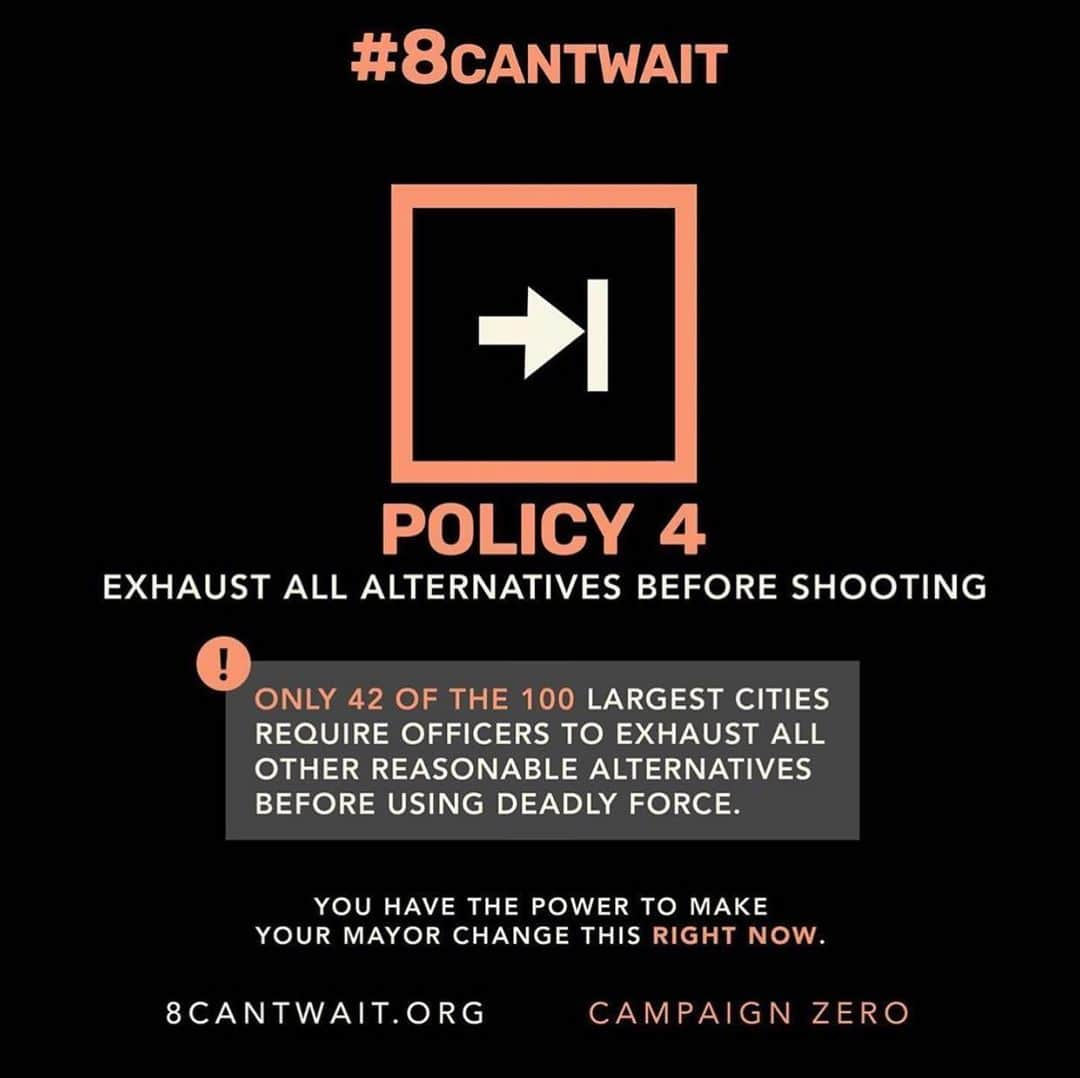 #8CANTWAIT

POLICY 4

EXHAUST ALL ALTERNATIVES BEFORE SHOOTING

!

ONLY 42 OF THE 100 LARGEST CITIES REQUIRE OFFICERS TO EXHAUST ALL OTHER REASONABLE ALTERNATIVES BEFORE USING DEADLY FORCE.

YOU HAVE THE POWER TO MAKE YOUR MAYOR CHANGE THIS RIGHT NOW.

8CANTWAIT.ORG

CAMPAIGN ZERO